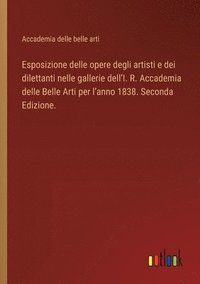 Accademia delle belle arti

Esposizione delle opere degli artisti e dei dilettanti nelle gallerie dell'I. R. Accademia delle Belle Arti per l'anno 1838. Seconda Edizione.

outlook